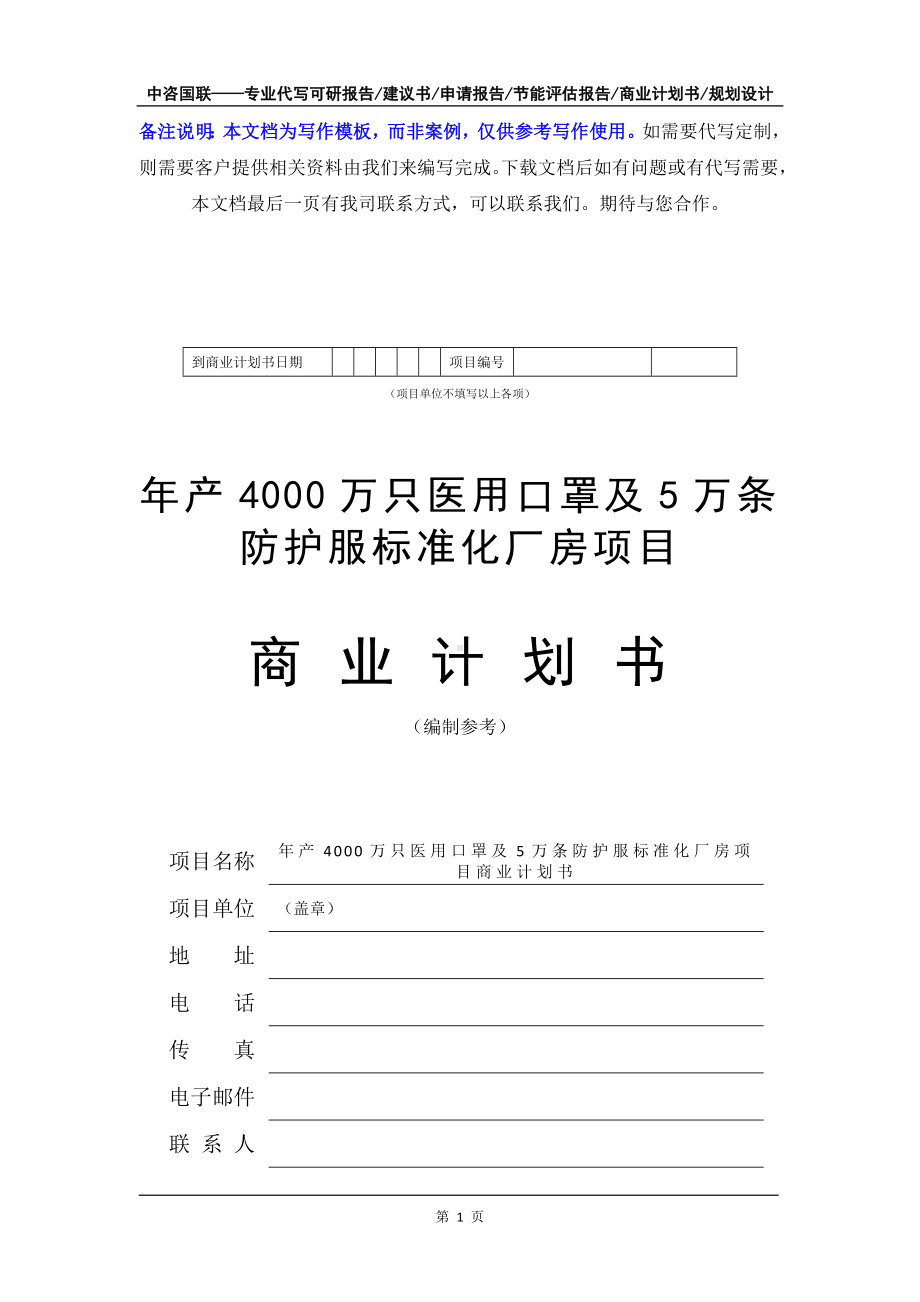 中咨国联——专业代写可研报告/建议书/申请报告/节能评估报告/商业计划书/规划设计

备注说明：本文档为写作模板，而非案例，仅供参考写作使用。如需要代写定制，则需要客户提供相关资料由我们来编写完成。下载文档后如有问题或有代写需要，本文档最后一页有我司联系方式，可以联系我们。期待与您合作。

| 到商业计划书日期 | | | | | | 项目编号 | | |
|---|---|---|---|---|---|---|---|---|

（项目单位不填写以上各项）

年产 4000 万只医用口罩及 5 万条防护服标准化厂房项目

商 业 计 划 书

（编制参考）

项目名称　年产 4000 万只医用口罩及 5 万条防护服标准化厂房项目商业计划书

项目单位　（盖章）

地　　址

电　　话

传　　真

电子邮件

联 系 人

第 1 页